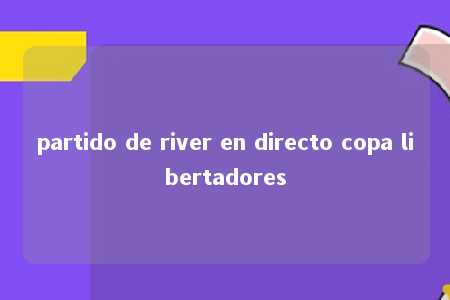 partido de river en directo copa libertadores